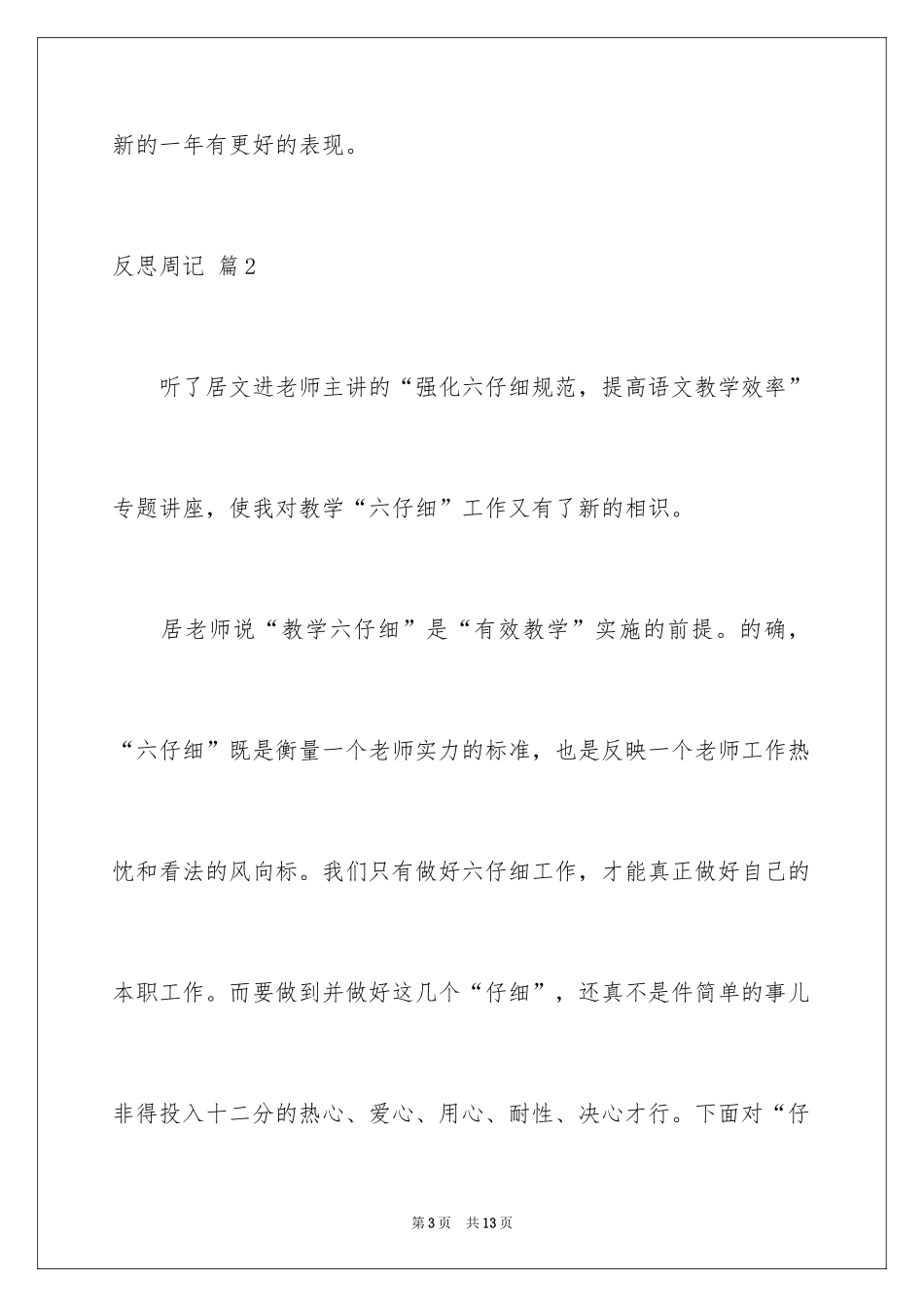 新的一年有更好的表现。

反思周记 篇2

听了居文进老师主讲的“强化六仔细规范，提高语文教学效率”专题讲座，使我对教学“六仔细”工作又有了新的相识。

居老师说“教学六仔细”是“有效教学”实施的前提。的确，“六仔细”既是衡量一个老师实力的标准，也是反映一个老师工作热忱和看法的风向标。我们只有做好六仔细工作，才能真正做好自己的本职工作。而要做到并做好这几个“仔细”，还真不是件简单的事儿非得投入十二分的热心、爱心、用心、耐性、决心才行。下面对“仔

第3页 共13页